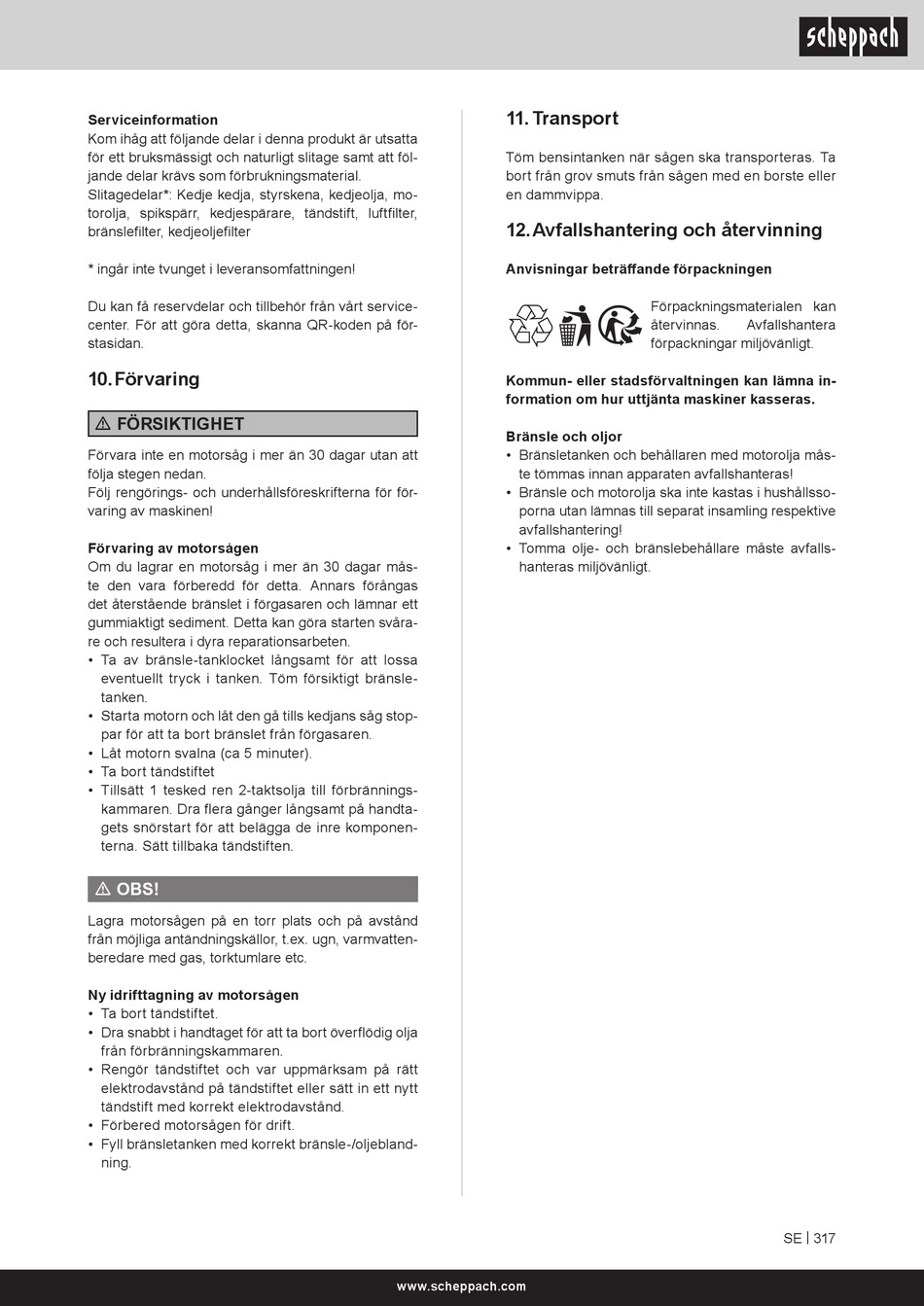 scheppach

**Serviceinformation**
Kom ihåg att följande delar i denna produkt är utsatta för ett bruksmässigt och naturligt slitage samt att följande delar krävs som förbrukningsmaterial.
Slitagedelar*: Kedje kedja, styrskena, kedjeolja, motorolja, spikspärr, kedjespärare, tändstift, luftfilter, bränslefilter, kedjeoljefilter

* ingår inte tvunget i leveransomfattningen!

Du kan få reservdelar och tillbehör från vårt servicecenter. För att göra detta, skanna QR-koden på förstasidan.

10. Förvaring

⚠ FÖRSIKTIGHET

Förvara inte en motorsåg i mer än 30 dagar utan att följa stegen nedan.
Följ rengörings- och underhållsföreskrifterna för förvaring av maskinen!

**Förvaring av motorsågen**
Om du lagrar en motorsåg i mer än 30 dagar måste den vara förberedd för detta. Annars förångas det återstående bränslet i förgasaren och lämnar ett gummiaktigt sediment. Detta kan göra starten svårare och resultera i dyra reparationsarbeten.
• Ta av bränsle-tanklocket långsamt för att lossa eventuellt tryck i tanken. Töm försiktigt bränsletanken.
• Starta motorn och låt den gå tills kedjans såg stoppar för att ta bort bränslet från förgasaren.
• Låt motorn svalna (ca 5 minuter).
• Ta bort tändstiftet
• Tillsätt 1 tesked ren 2-taktsolja till förbränningskammaren. Dra flera gånger långsamt på handtagets snörstart för att belägga de inre komponenterna. Sätt tillbaka tändstiften.

⚠ OBS!

Lagra motorsågen på en torr plats och på avstånd från möjliga antändningskällor, t.ex. ugn, varmvattenberedare med gas, torktumlare etc.

**Ny idrifttagning av motorsågen**
• Ta bort tändstiftet.
• Dra snabbt i handtaget för att ta bort överflödig olja från förbränningskammaren.
• Rengör tändstiftet och var uppmärksam på rätt elektrodavstånd på tändstiftet eller sätt in ett nytt tändstift med korrekt elektrodavstånd.
• Förbered motorsågen för drift.
• Fyll bränsletanken med korrekt bränsle-/oljeblandning.

11. Transport

Töm bensintanken när sågen ska transporteras. Ta bort från grov smuts från sågen med en borste eller en dammvippa.

12. Avfallshantering och återvinning

**Anvisningar beträffande förpackningen**

Förpackningsmaterialen kan återvinnas. Avfallshantera förpackningar miljövänligt.

**Kommun- eller stadsförvaltningen kan lämna information om hur uttjänta maskiner kasseras.**

**Bränsle och oljor**
• Bränsletanken och behållaren med motorolja måste tömmas innan apparaten avfallshanteras!
• Bränsle och motorolja ska inte kastas i hushållssoporna utan lämnas till separat insamling respektive avfallshantering!
• Tomma olje- och bränslebehållare måste avfallshanteras miljövänligt.

SE | 317

www.scheppach.com